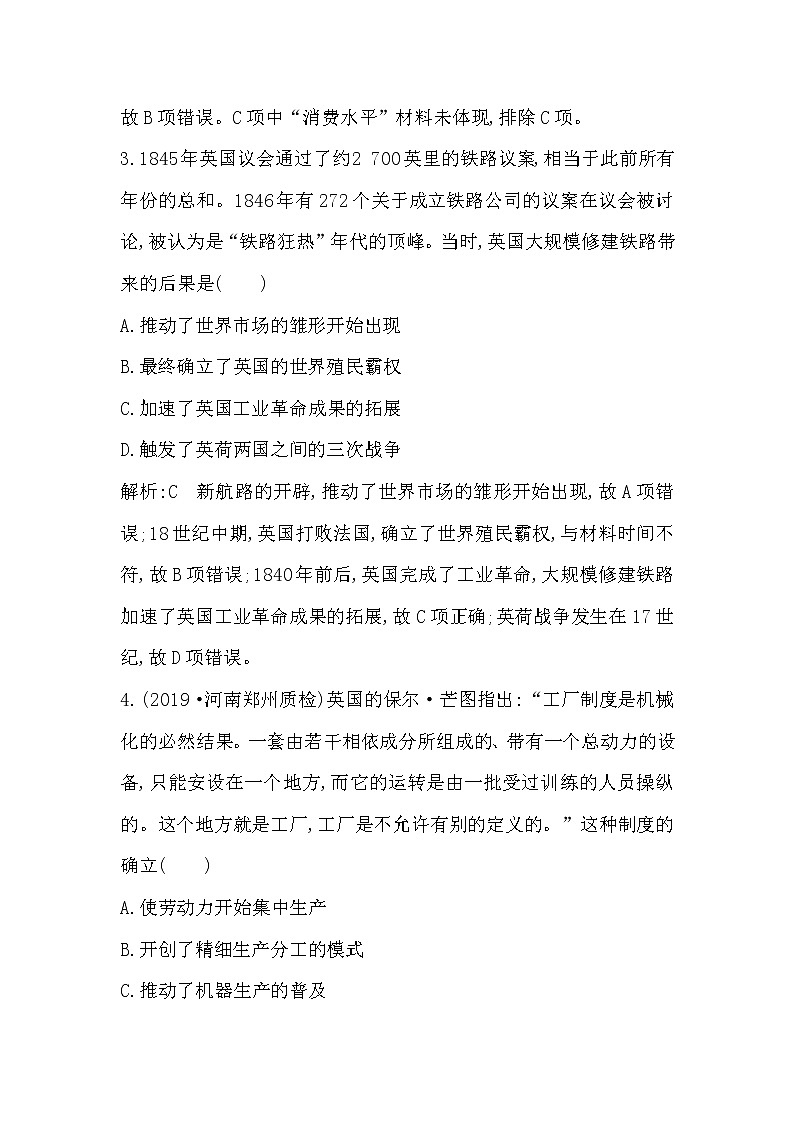 故B项错误。C项中“消费水平”材料未体现,排除C项。

3.1845年英国议会通过了约2 700英里的铁路议案,相当于此前所有年份的总和。1846年有272个关于成立铁路公司的议案在议会被讨论,被认为是“铁路狂热”年代的顶峰。当时,英国大规模修建铁路带来的后果是(　　)

A.推动了世界市场的雏形开始出现

B.最终确立了英国的世界殖民霸权

C.加速了英国工业革命成果的拓展

D.触发了英荷两国之间的三次战争

解析:C　新航路的开辟,推动了世界市场的雏形开始出现,故A项错误;18世纪中期,英国打败法国,确立了世界殖民霸权,与材料时间不符,故B项错误;1840年前后,英国完成了工业革命,大规模修建铁路加速了英国工业革命成果的拓展,故C项正确;英荷战争发生在17世纪,故D项错误。

4.(2019·河南郑州质检)英国的保尔·芒图指出:“工厂制度是机械化的必然结果。一套由若干相依成分所组成的、带有一个总动力的设备,只能安设在一个地方,而它的运转是由一批受过训练的人员操纵的。这个地方就是工厂,工厂是不允许有别的定义的。”这种制度的确立(　　)

A.使劳动力开始集中生产

B.开创了精细生产分工的模式

C.推动了机器生产的普及